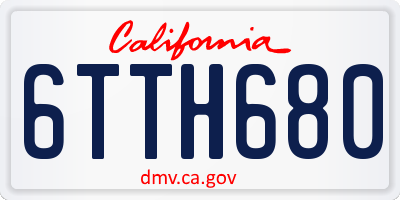 California

6TTH680

dmv.ca.gov